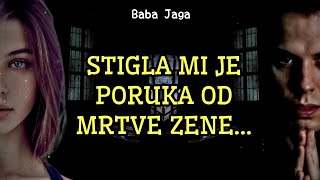 Baba Jaga

STIGLA MI JE PORUKA OD MRTVE ZENE...